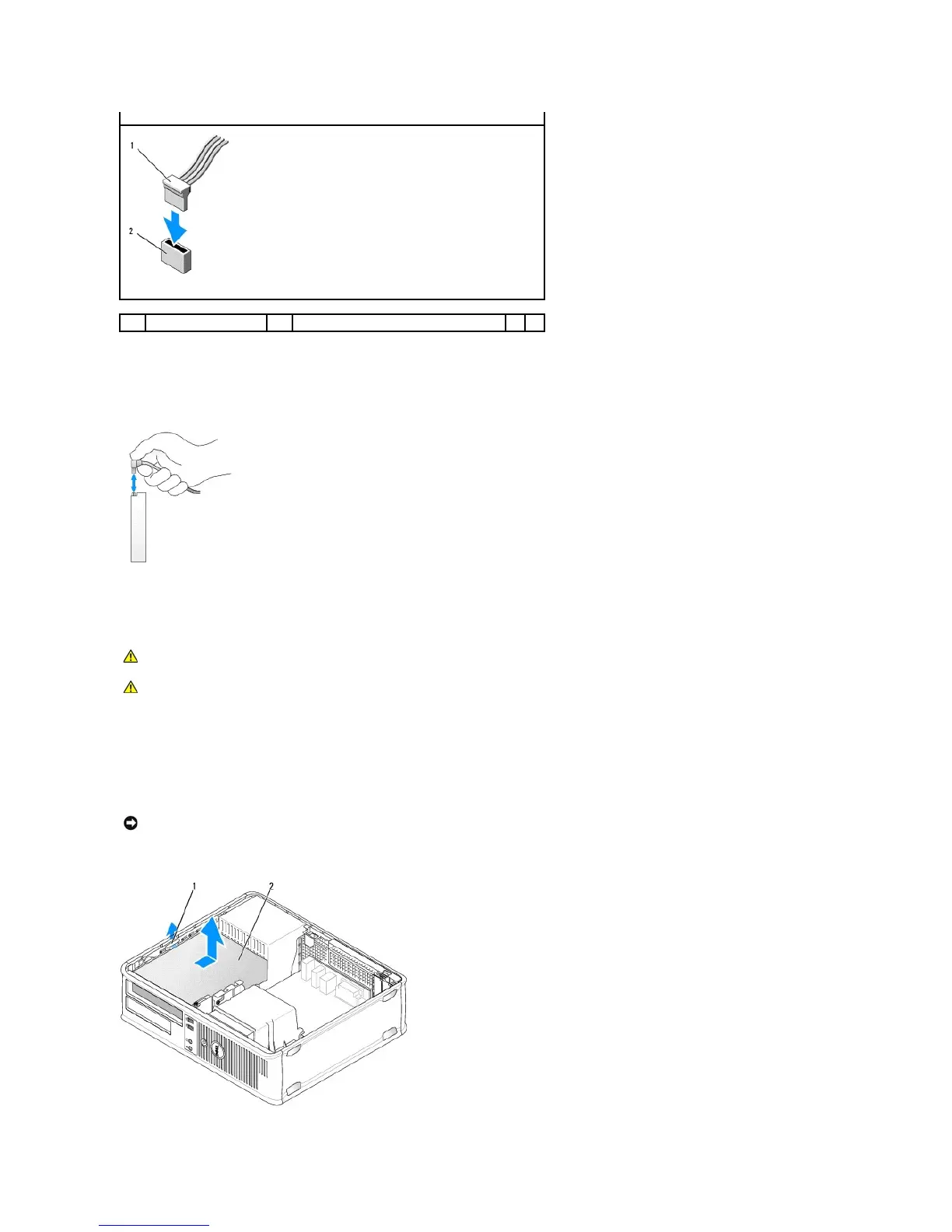 1

2

1

2